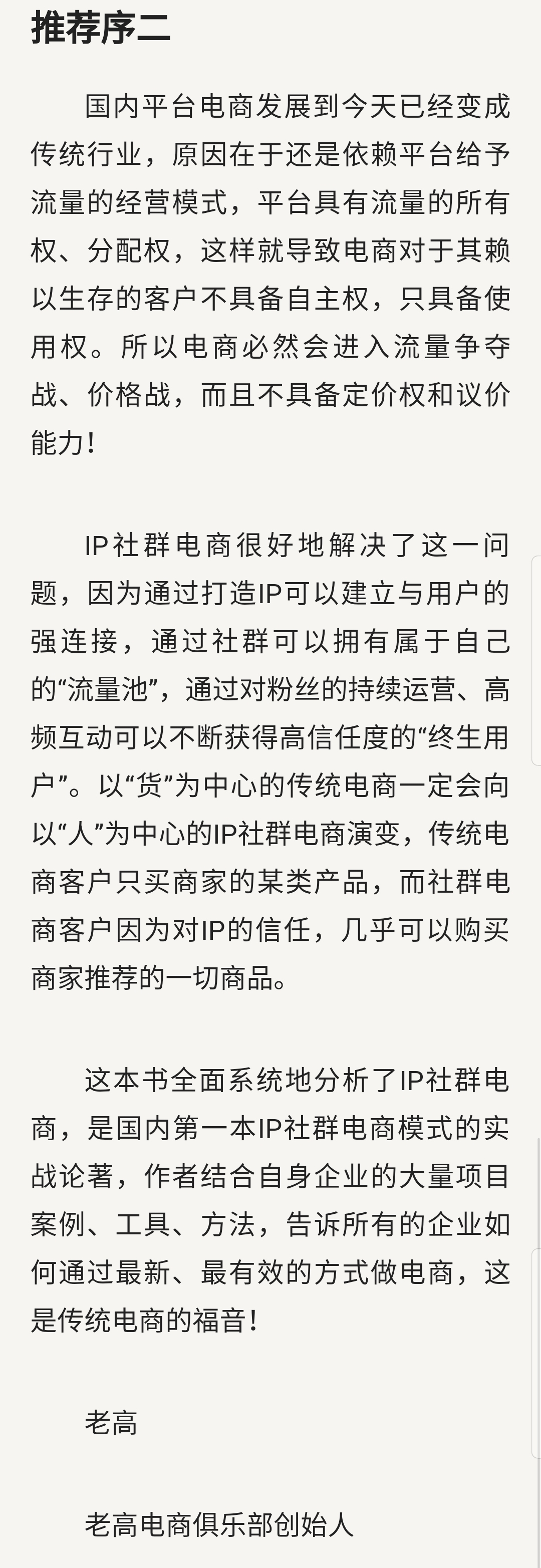 推荐序二

国内平台电商发展到今天已经变成传统行业，原因在于还是依赖平台给予流量的经营模式，平台具有流量的所有权、分配权，这样就导致电商对于其赖以生存的客户不具备自主权，只具备使用权。所以电商必然会进入流量争夺战、价格战，而且不具备定价权和议价能力！

IP社群电商很好地解决了这一问题，因为通过打造IP可以建立与用户的强连接，通过社群可以拥有属于自己的“流量池”，通过对粉丝的持续运营、高频互动可以不断获得高信任度的“终生用户”。以“货”为中心的传统电商一定会向以“人”为中心的IP社群电商演变，传统电商客户只买商家的某类产品，而社群电商客户因为对IP的信任，几乎可以购买商家推荐的一切商品。

这本书全面系统地分析了IP社群电商，是国内第一本IP社群电商模式的实战论著，作者结合自身企业的大量项目案例、工具、方法，告诉所有的企业如何通过最新、最有效的方式做电商，这是传统电商的福音！

老高

老高电商俱乐部创始人